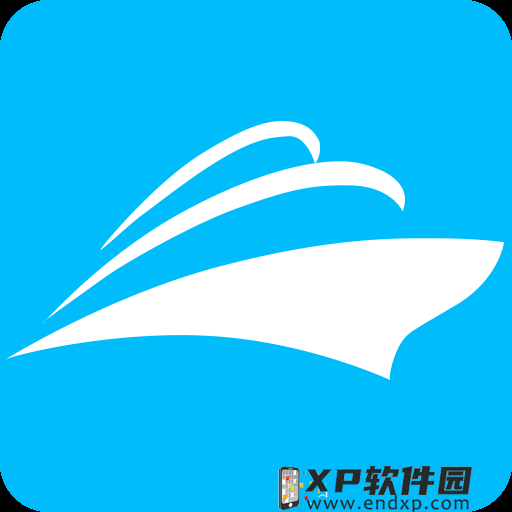 XP软件园
www.endxp.com